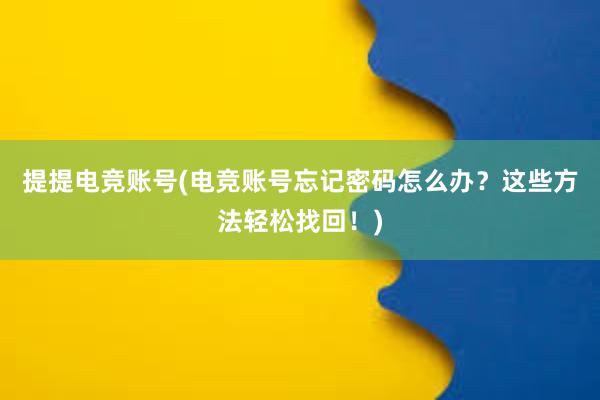 提提电竞账号(电竞账号忘记密码怎么办？这些方法轻松找回！)